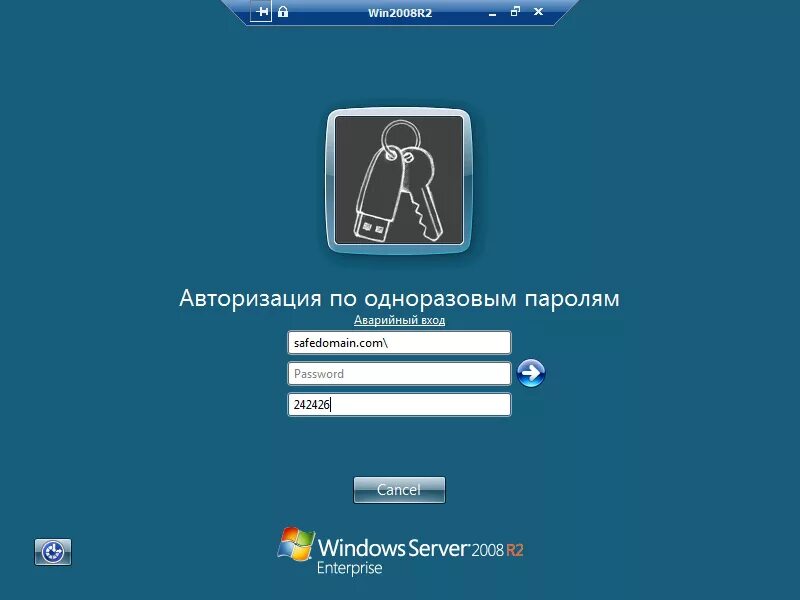 Win2008R2

Авторизация по одноразовым паролям
Аварийный вход

safedomain.com\

Password

242426

Cancel

Windows Server 2008 R2
Enterprise